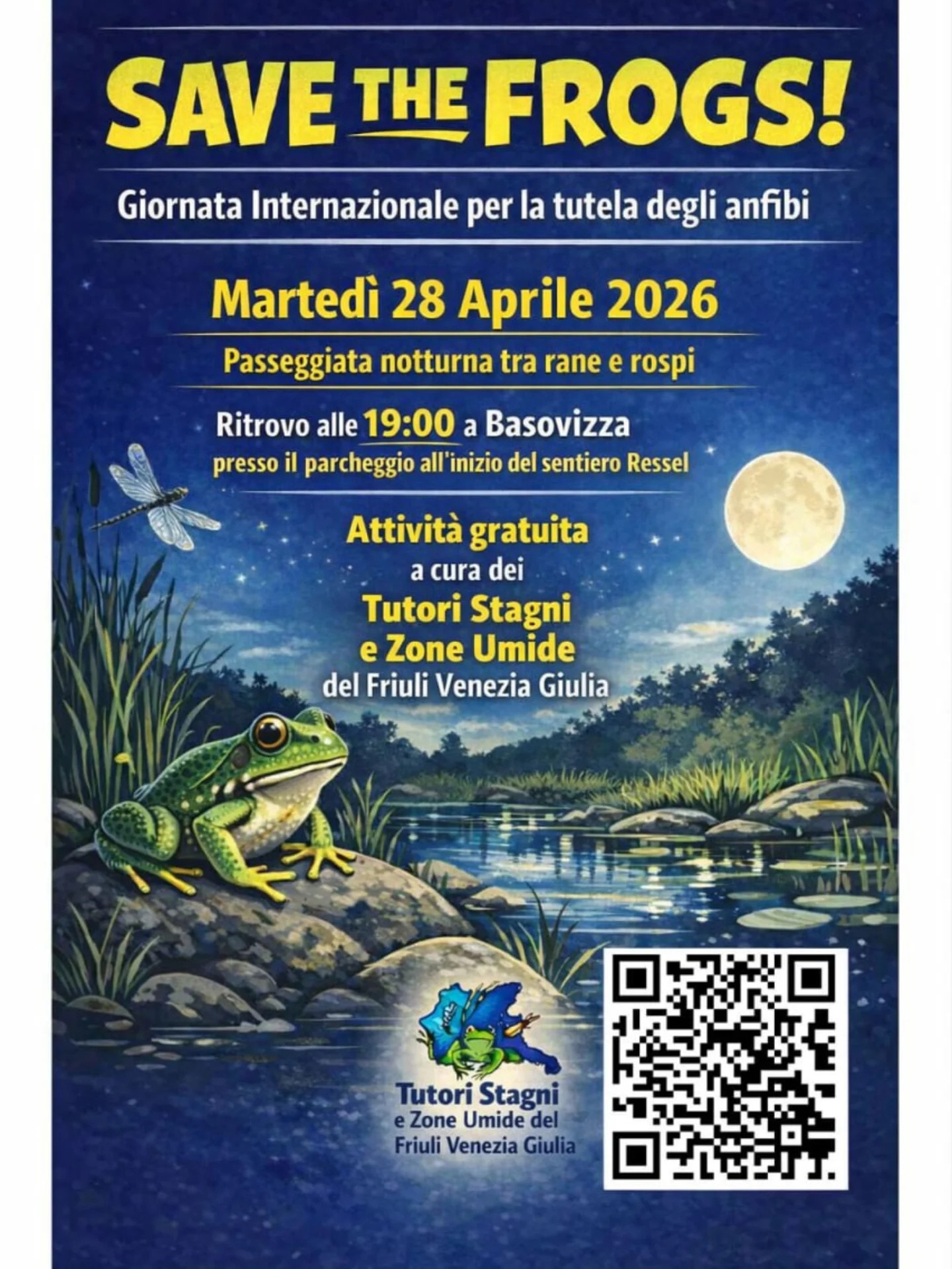 SAVE THE FROGS!

Giornata Internazionale per la tutela degli anfibi

Martedì 28 Aprile 2026

Passeggiata notturna tra rane e rospi

Ritrovo alle 19:00 a Basovizza
presso il parcheggio all'inizio del sentiero Ressel

Attività gratuita
a cura dei
Tutori Stagni
e Zone Umide
del Friuli Venezia Giulia

Tutori Stagni
e Zone Umide del
Friuli Venezia Giulia